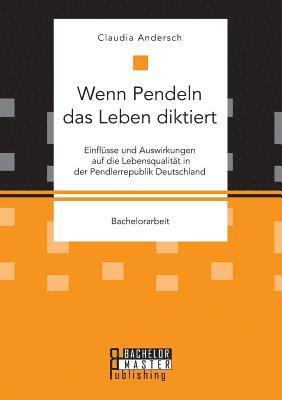 Claudia Andersch

Wenn Pendeln das Leben diktiert

Einflüsse und Auswirkungen auf die Lebensqualität in der Pendlerrepublik Deutschland

Bachelorarbeit

BACHELOR MASTER Publishing